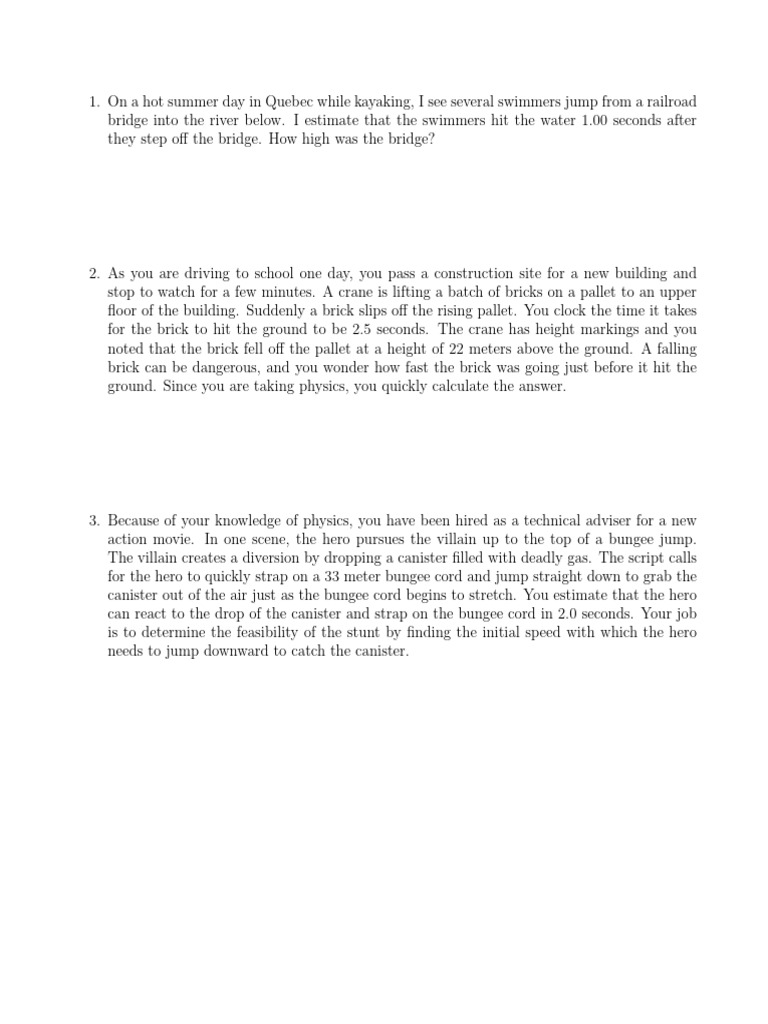 1. On a hot summer day in Quebec while kayaking, I see several swimmers jump from a railroad bridge into the river below. I estimate that the swimmers hit the water 1.00 seconds after they step off the bridge. How high was the bridge?

2. As you are driving to school one day, you pass a construction site for a new building and stop to watch for a few minutes. A crane is lifting a batch of bricks on a pallet to an upper floor of the building. Suddenly a brick slips off the rising pallet. You clock the time it takes for the brick to hit the ground to be 2.5 seconds. The crane has height markings and you noted that the brick fell off the pallet at a height of 22 meters above the ground. A falling brick can be dangerous, and you wonder how fast the brick was going just before it hit the ground. Since you are taking physics, you quickly calculate the answer.

3. Because of your knowledge of physics, you have been hired as a technical adviser for a new action movie. In one scene, the hero pursues the villain up to the top of a bungee jump. The villain creates a diversion by dropping a canister filled with deadly gas. The script calls for the hero to quickly strap on a 33 meter bungee cord and jump straight down to grab the canister out of the air just as the bungee cord begins to stretch. You estimate that the hero can react to the drop of the canister and strap on the bungee cord in 2.0 seconds. Your job is to determine the feasibility of the stunt by finding the initial speed with which the hero needs to jump downward to catch the canister.